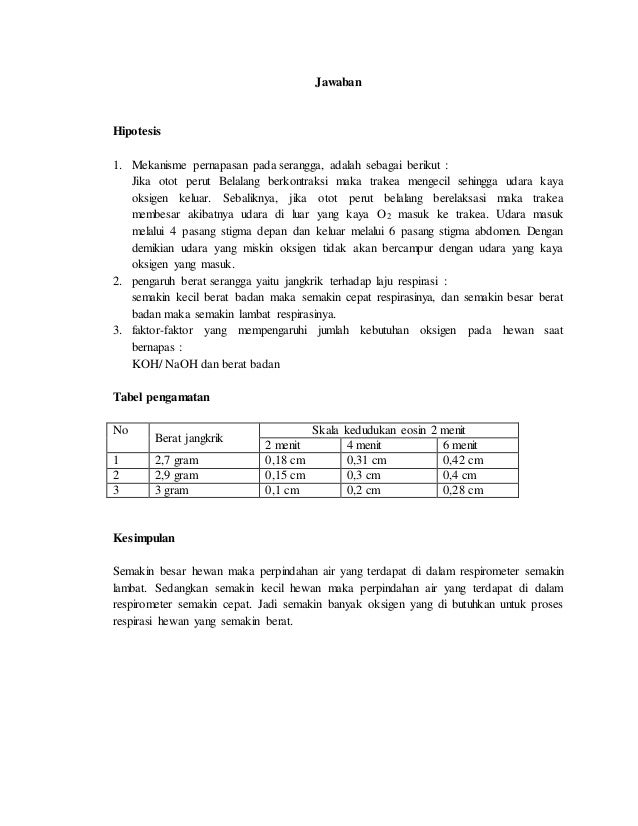 Jawaban

Hipotesis

1. Mekanisme pernapasan pada serangga, adalah sebagai berikut :
Jika otot perut Belalang berkontraksi maka trakea mengecil sehingga udara kaya oksigen keluar. Sebaliknya, jika otot perut belalang berelaksasi maka trakea membesar akibatnya udara di luar yang kaya $O_2$ masuk ke trakea. Udara masuk melalui 4 pasang stigma depan dan keluar melalui 6 pasang stigma abdomen. Dengan demikian udara yang miskin oksigen tidak akan bercampur dengan udara yang kaya oksigen yang masuk.
2. pengaruh berat serangga yaitu jangkrik terhadap laju respirasi :
semakin kecil berat badan maka semakin cepat respirasinya, dan semakin besar berat badan maka semakin lambat respirasinya.
3. faktor-faktor yang mempengaruhi jumlah kebutuhan oksigen pada hewan saat bernapas :
KOH/ NaOH dan berat badan

Tabel pengamatan

| No | Berat jangkrik | Skala kedudukan eosin 2 menit | | |
|---|---|---|---|---|
| | | 2 menit | 4 menit | 6 menit |
| 1 | 2,7 gram | 0,18 cm | 0,31 cm | 0,42 cm |
| 2 | 2,9 gram | 0,15 cm | 0,3 cm | 0,4 cm |
| 3 | 3 gram | 0,1 cm | 0,2 cm | 0,28 cm |

Kesimpulan

Semakin besar hewan maka perpindahan air yang terdapat di dalam respirometer semakin lambat. Sedangkan semakin kecil hewan maka perpindahan air yang terdapat di dalam respirometer semakin cepat. Jadi semakin banyak oksigen yang di butuhkan untuk proses respirasi hewan yang semakin berat.